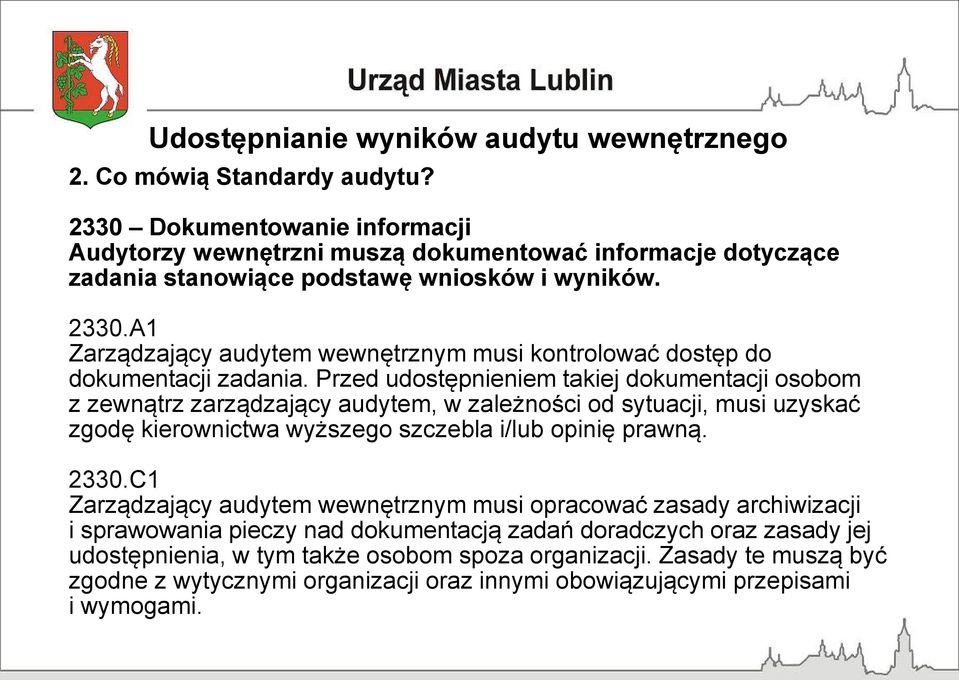 Urząd Miasta Lublin

Udostępnianie wyników audytu wewnętrznego

2. Co mówią Standardy audytu?

2330 – Dokumentowanie informacji
Audytorzy wewnętrzni muszą dokumentować informacje dotyczące zadania stanowiące podstawę wniosków i wyników.

2330.A1
Zarządzający audytem wewnętrznym musi kontrolować dostęp do dokumentacji zadania. Przed udostępnieniem takiej dokumentacji osobom z zewnątrz zarządzający audytem, w zależności od sytuacji, musi uzyskać zgodę kierownictwa wyższego szczebla i/lub opinię prawną.

2330.C1
Zarządzający audytem wewnętrznym musi opracować zasady archiwizacji i sprawowania pieczy nad dokumentacją zadań doradczych oraz zasady jej udostępnienia, w tym także osobom spoza organizacji. Zasady te muszą być zgodne z wytycznymi organizacji oraz innymi obowiązującymi przepisami i wymogami.